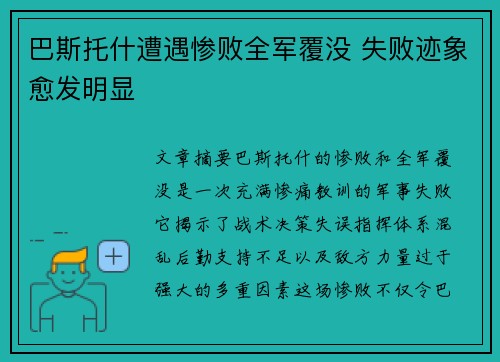 巴斯托什遭遇惨败全军覆没 失败迹象愈发明显

文章摘要巴斯托什的惨败和全军覆没是一次充满惨痛教训的军事失败它揭示了战术决策失误指挥体系混乱后勤支持不足以及敌方力量过于强大的多重因素这场惨败不仅令巴